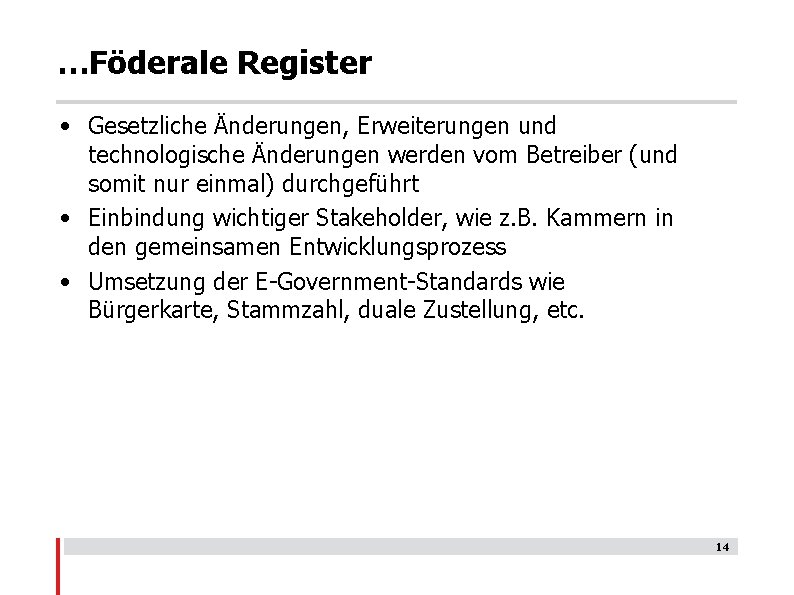 …Föderale Register

• Gesetzliche Änderungen, Erweiterungen und technologische Änderungen werden vom Betreiber (und somit nur einmal) durchgeführt
• Einbindung wichtiger Stakeholder, wie z.B. Kammern in den gemeinsamen Entwicklungsprozess
• Umsetzung der E-Government-Standards wie Bürgerkarte, Stammzahl, duale Zustellung, etc.

14